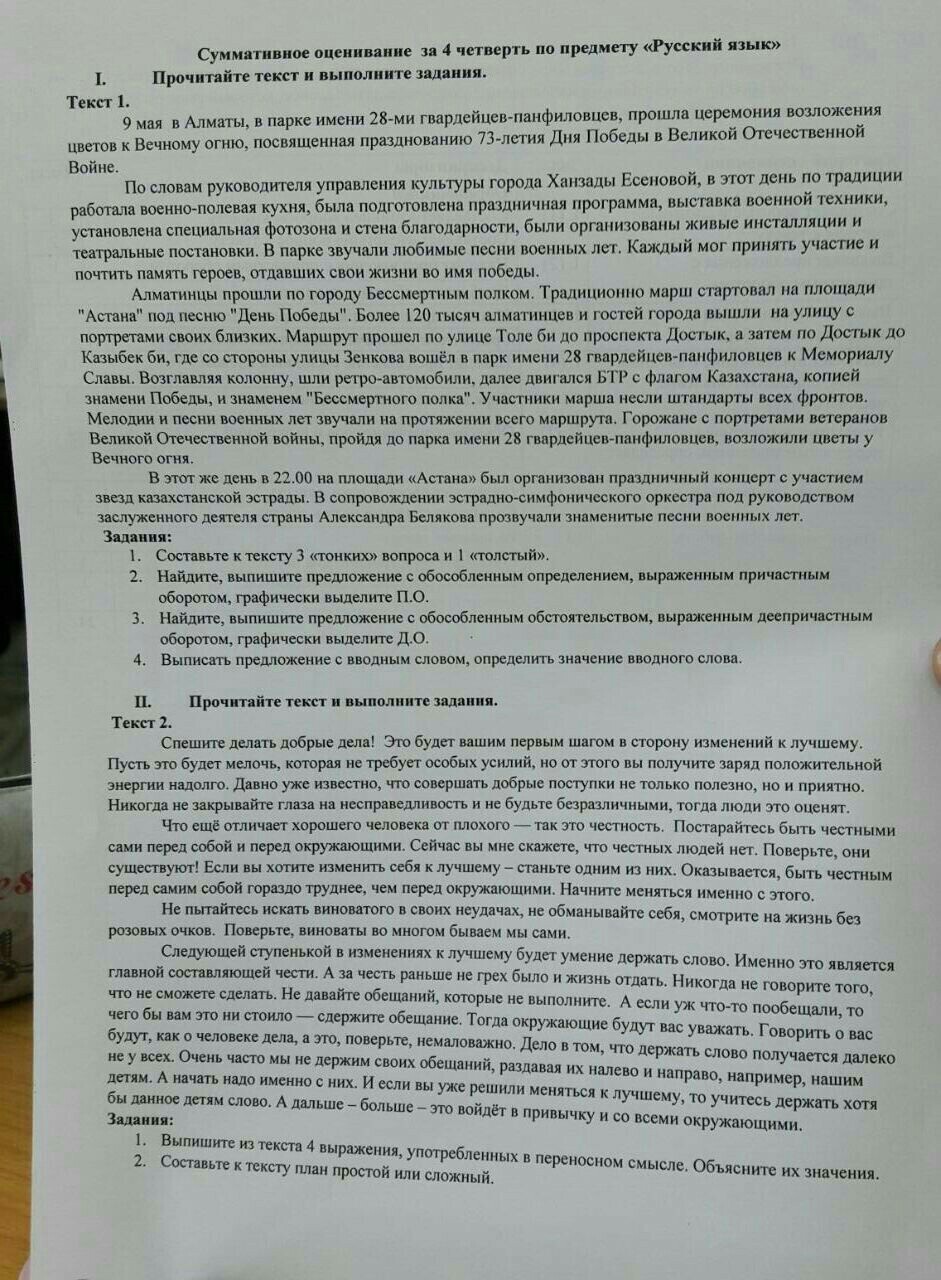 Суммативное оценивание за 4 четверть по предмету «Русский язык»

I. Прочитайте текст и выполните задания.

Текст 1.

9 мая в Алматы, в парке имени 28-ми гвардейцев-панфиловцев, прошла церемония возложения цветов к Вечному огню, посвященная празднованию 73-летия Дня Победы в Великой Отечественной Войне.

По словам руководителя управления культуры города Ханзады Есеновой, в этот день по традиции работала военно-полевая кухня, была подготовлена праздничная программа, выставка военной техники, установлена специальная фотозона и стена благодарности, были организованы живые инсталляции и театральные постановки. В парке звучали любимые песни военных лет. Каждый мог принять участие и почтить память героев, отдавших свои жизни во имя победы.

Алматинцы прошли по городу Бессмертным полком. Традиционно марш стартовал на площади "Астана" под песню "День Победы". Более 120 тысяч алматинцев и гостей города вышли на улицу с портретами своих близких. Маршрут прошел по улице Толе би до проспекта Достык, а затем по Достык до Казыбек би, где со стороны улицы Зенкова вошёл в парк имени 28 гвардейцев-панфиловцев к Мемориалу Славы. Возглавляя колонну, шли ретро-автомобили, далее двигался БТР с флагом Казахстана, копией знамени Победы, и знаменем "Бессмертного полка". Участники марша несли штандарты всех фронтов. Мелодии и песни военных лет звучали на протяжении всего маршрута. Горожане с портретами ветеранов Великой Отечественной войны, пройдя до парка имени 28 гвардейцев-панфиловцев, возложили цветы у Вечного огня.

В этот же день в 22.00 на площади «Астана» был организован праздничный концерт с участием звезд казахстанской эстрады. В сопровождении эстрадно-симфонического оркестра под руководством заслуженного деятеля страны Александра Белякова прозвучали знаменитые песни военных лет.

Задания:
1. Составьте к тексту 3 «тонких» вопроса и 1 «толстый».
2. Найдите, выпишите предложение с обособленным определением, выраженным причастным оборотом, графически выделите П.О.
3. Найдите, выпишите предложение с обособленным обстоятельством, выраженным деепричастным оборотом, графически выделите Д.О.
4. Выписать предложение с вводным словом, определить значение вводного слова.

II. Прочитайте текст и выполните задания.

Текст 2.

Спешите делать добрые дела! Это будет вашим первым шагом в сторону изменений к лучшему. Пусть это будет мелочь, которая не требует особых усилий, но от этого вы получите заряд положительной энергии надолго. Давно уже известно, что совершать добрые поступки не только полезно, но и приятно. Никогда не закрывайте глаза на несправедливость и не будьте безразличными, тогда люди это оценят.

Что ещё отличает хорошего человека от плохого — так это честность. Постарайтесь быть честными сами перед собой и перед окружающими. Сейчас вы мне скажете, что честных людей нет. Поверьте, они существуют! Если вы хотите изменить себя к лучшему – станьте одним из них. Оказывается, быть честным перед самим собой гораздо труднее, чем перед окружающими. Начните меняться именно с этого.

Не пытайтесь искать виноватого в своих неудачах, не обманывайте себя, смотрите на жизнь без розовых очков. Поверьте, виноваты во многом бываем мы сами.

Следующей ступенькой в изменениях к лучшему будет умение держать слово. Именно это является главной составляющей чести. А за честь раньше не грех было и жизнь отдать. Никогда не говорите того, что не сможете сделать. Не давайте обещаний, которые не выполните. А если уж что-то пообещали, то чего бы вам это ни стоило — сдержите обещание. Тогда окружающие будут вас уважать. Говорить о вас будут, как о человеке дела, а это, поверьте, немаловажно. Дело в том, что держать слово получается далеко не у всех. Очень часто мы не держим своих обещаний, раздавая их налево и направо, например, нашим детям. А начать надо именно с них. И если вы уже решили меняться к лучшему, то учитесь держать хотя бы данное детям слово. А дальше – больше – это войдёт в привычку и со всеми окружающими.

Задания:
1. Выпишите из текста 4 выражения, употребленных в переносном смысле. Объясните их значения.
2. Составьте к тексту план простой или сложный.